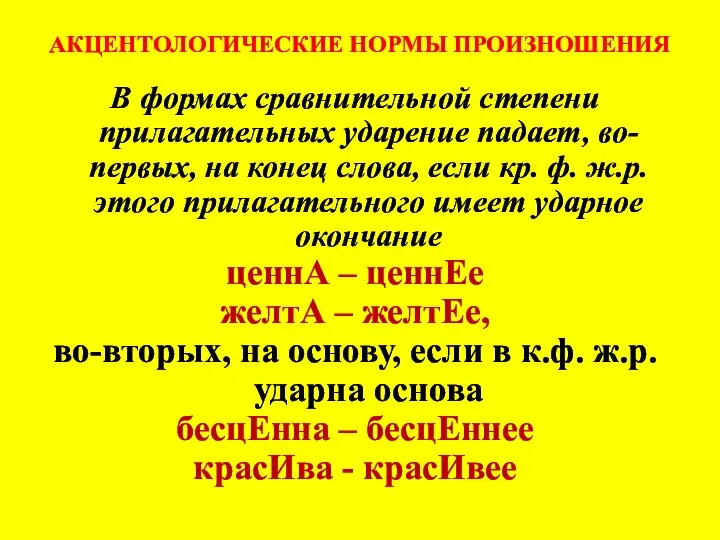 АКЦЕНТОЛОГИЧЕСКИЕ НОРМЫ ПРОИЗНОШЕНИЯ

В формах сравнительной степени прилагательных ударение падает, во-первых, на конец слова, если кр. ф. ж.р. этого прилагательного имеет ударное окончание

ценнА – ценнЕе
желтА – желтЕе,

во-вторых, на основу, если в к.ф. ж.р. ударна основа

бесцЕнна – бесцЕннее
красИва - красИвее